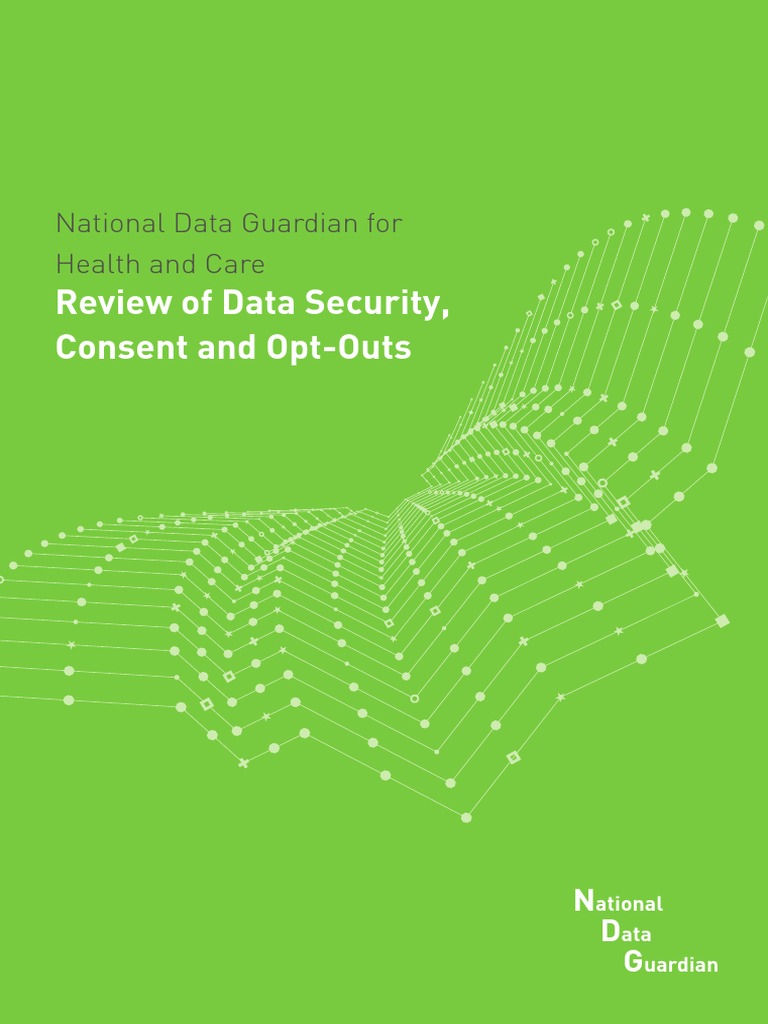 National Data Guardian for Health and Care

Review of Data Security, Consent and Opt-Outs

National
Data
Guardian